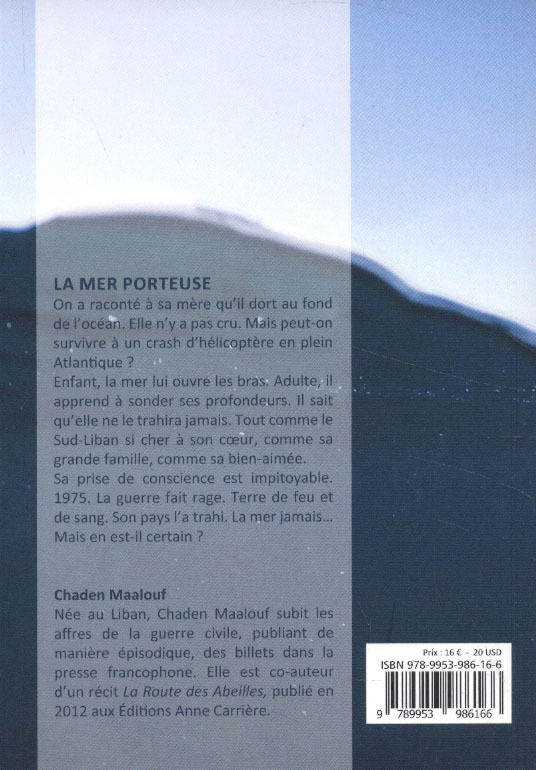 LA MER PORTEUSE

On a raconté à sa mère qu'il dort au fond de l'océan. Elle n'y a pas cru. Mais peut-on survivre à un crash d'hélicoptère en plein Atlantique ?

Enfant, la mer lui ouvre les bras. Adulte, il apprend à sonder ses profondeurs. Il sait qu'elle ne le trahira jamais. Tout comme le Sud-Liban si cher à son cœur, comme sa grande famille, comme sa bien-aimée.

Sa prise de conscience est impitoyable. 1975. La guerre fait rage. Terre de feu et de sang. Son pays l'a trahi. La mer jamais... Mais en est-il certain ?

Chaden Maalouf

Née au Liban, Chaden Maalouf subit les affres de la guerre civile, publiant de manière épisodique, des billets dans la presse francophone. Elle est co-auteur d'un récit La Route des Abeilles, publié en 2012 aux Éditions Anne Carrière.

Prix : 16 € - 20 USD
ISBN 978-9953-986-16-6
9 789953 986166